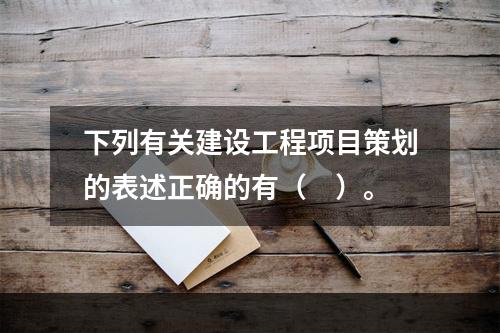 下列有关建设工程项目策划的表述正确的有（　）。